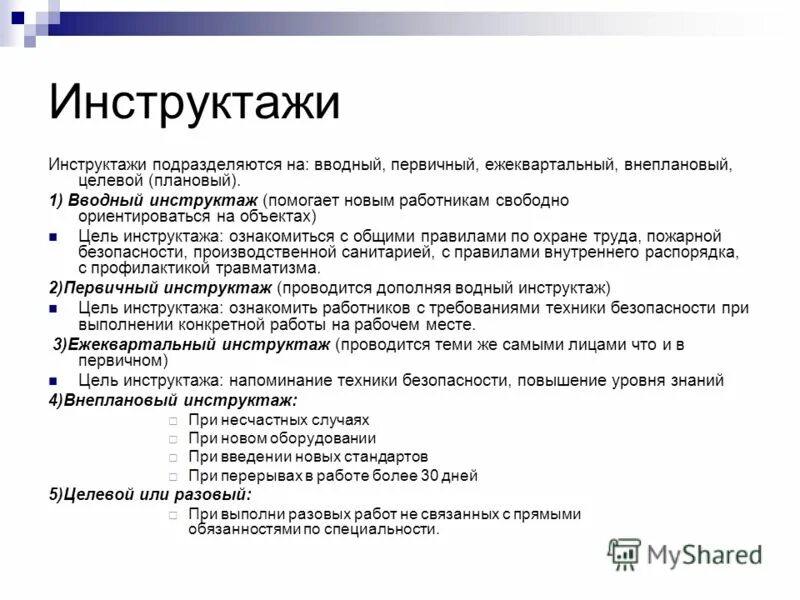 Инструктажи

Инструктажи подразделяются на: вводный, первичный, ежеквартальный, внеплановый, целевой (плановый).

1) Вводный инструктаж (помогает новым работникам свободно ориентироваться на объектах)

Цель инструктажа: ознакомиться с общими правилами по охране труда, пожарной безопасности, производственной санитарией, с правилами внутреннего распорядка, с профилактикой травматизма.

2)Первичный инструктаж (проводится дополняя водный инструктаж)

Цель инструктажа: ознакомить работников с требованиями техники безопасности при выполнении конкретной работы на рабочем месте.

3)Ежеквартальный инструктаж (проводится теми же самыми лицами что и в первичном)

Цель инструктажа: напоминание техники безопасности, повышение уровня знаний

4)Внеплановый инструктаж:

При несчастных случаях

При новом оборудовании

При введении новых стандартов

При перерывах в работе более 30 дней

5)Целевой или разовый:

При выполни разовых работ не связанных с прямыми обязанностями по специальности.

MyShared